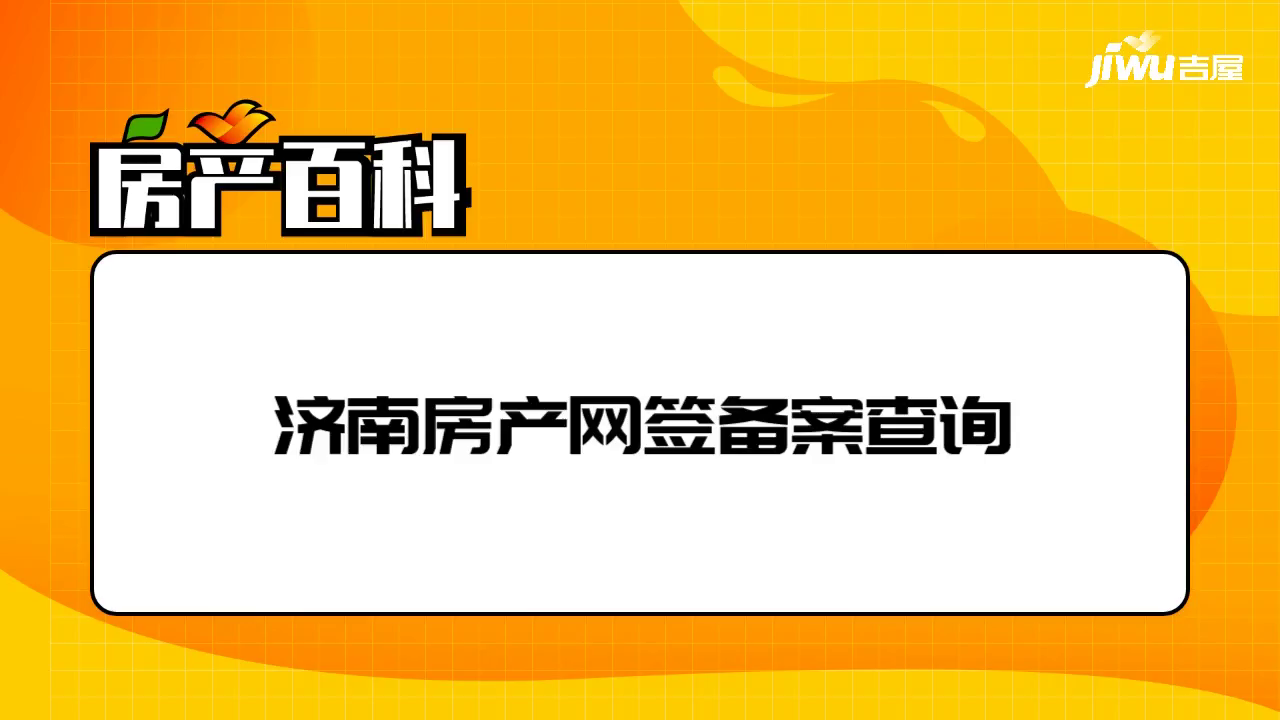 jiwu吉屋

房产百科

济南房产网签备案查询